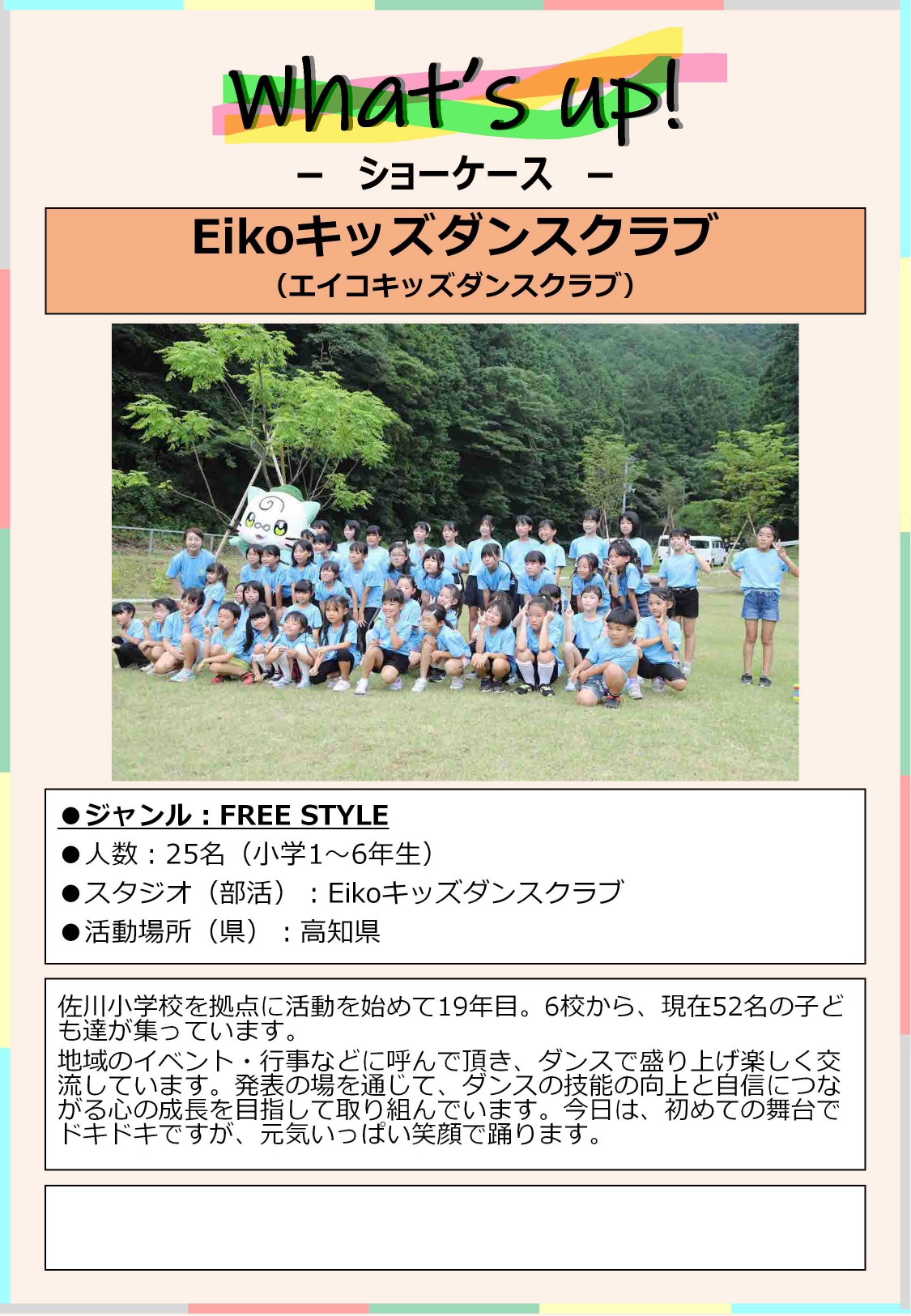 What's up!

－ ショーケース －

Eikoキッズダンスクラブ
（エイコキッズダンスクラブ）

●ジャンル：FREE STYLE
●人数：25名（小学1～6年生）
●スタジオ（部活）：Eikoキッズダンスクラブ
●活動場所（県）：高知県

佐川小学校を拠点に活動を始めて19年目。6校から、現在52名の子ども達が集っています。
地域のイベント・行事などに呼んで頂き、ダンスで盛り上げ楽しく交流しています。発表の場を通じて、ダンスの技能の向上と自信につながる心の成長を目指して取り組んでいます。今日は、初めての舞台でドキドキですが、元気いっぱい笑顔で踊ります。